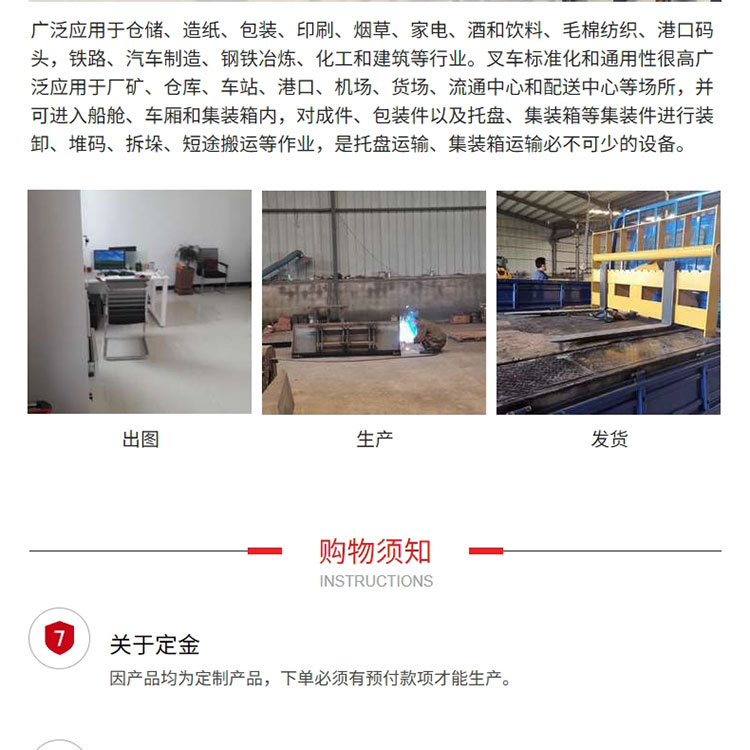 广泛应用于仓储、造纸、包装、印刷、烟草、家电、酒和饮料、毛棉纺织、港口码头，铁路、汽车制造、钢铁冶炼、化工和建筑等行业。叉车标准化和通用性很高广泛应用于厂矿、仓库、车站、港口、机场、货场、流通中心和配送中心等场所，并可进入船舱、车厢和集装箱内，对成件、包装件以及托盘、集装箱等集装件进行装卸、堆码、拆垛、短途搬运等作业，是托盘运输、集装箱运输必不可少的设备。

出图

生产

发货

购物须知
INSTRUCTIONS

7

关于定金
因产品均为定制产品，下单必须有预付款项才能生产。